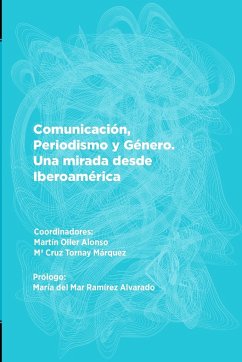 Comunicación, Periodismo y Género. Una mirada desde Iberoamérica

Coordinadores:
Martín Oller Alonso
Mª Cruz Tornay Márquez

Prólogo:
María del Mar Ramírez Alvarado